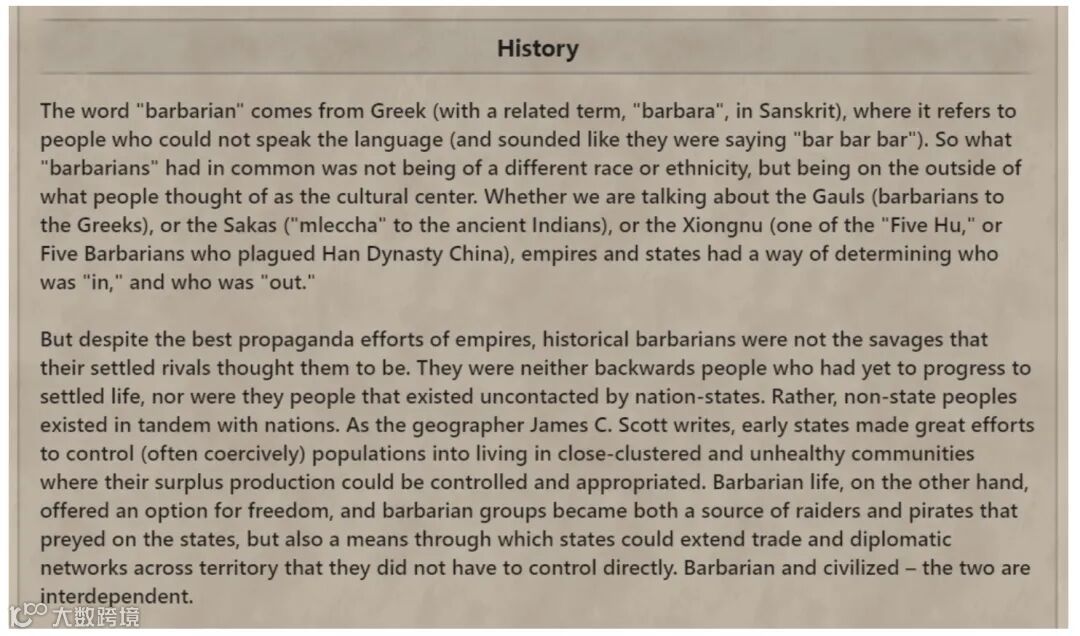 History

The word "barbarian" comes from Greek (with a related term, "barbara", in Sanskrit), where it refers to people who could not speak the language (and sounded like they were saying "bar bar bar"). So what "barbarians" had in common was not being of a different race or ethnicity, but being on the outside of what people thought of as the cultural center. Whether we are talking about the Gauls (barbarians to the Greeks), or the Sakas ("mleccha" to the ancient Indians), or the Xiongnu (one of the "Five Hu," or Five Barbarians who plagued Han Dynasty China), empires and states had a way of determining who was "in," and who was "out."

But despite the best propaganda efforts of empires, historical barbarians were not the savages that their settled rivals thought them to be. They were neither backwards people who had yet to progress to settled life, nor were they people that existed uncontacted by nation-states. Rather, non-state peoples existed in tandem with nations. As the geographer James C. Scott writes, early states made great efforts to control (often coercively) populations into living in close-clustered and unhealthy communities where their surplus production could be controlled and appropriated. Barbarian life, on the other hand, offered an option for freedom, and barbarian groups became both a source of raiders and pirates that preyed on the states, but also a means through which states could extend trade and diplomatic networks across territory that they did not have to control directly. Barbarian and civilized – the two are interdependent.

大数跨境